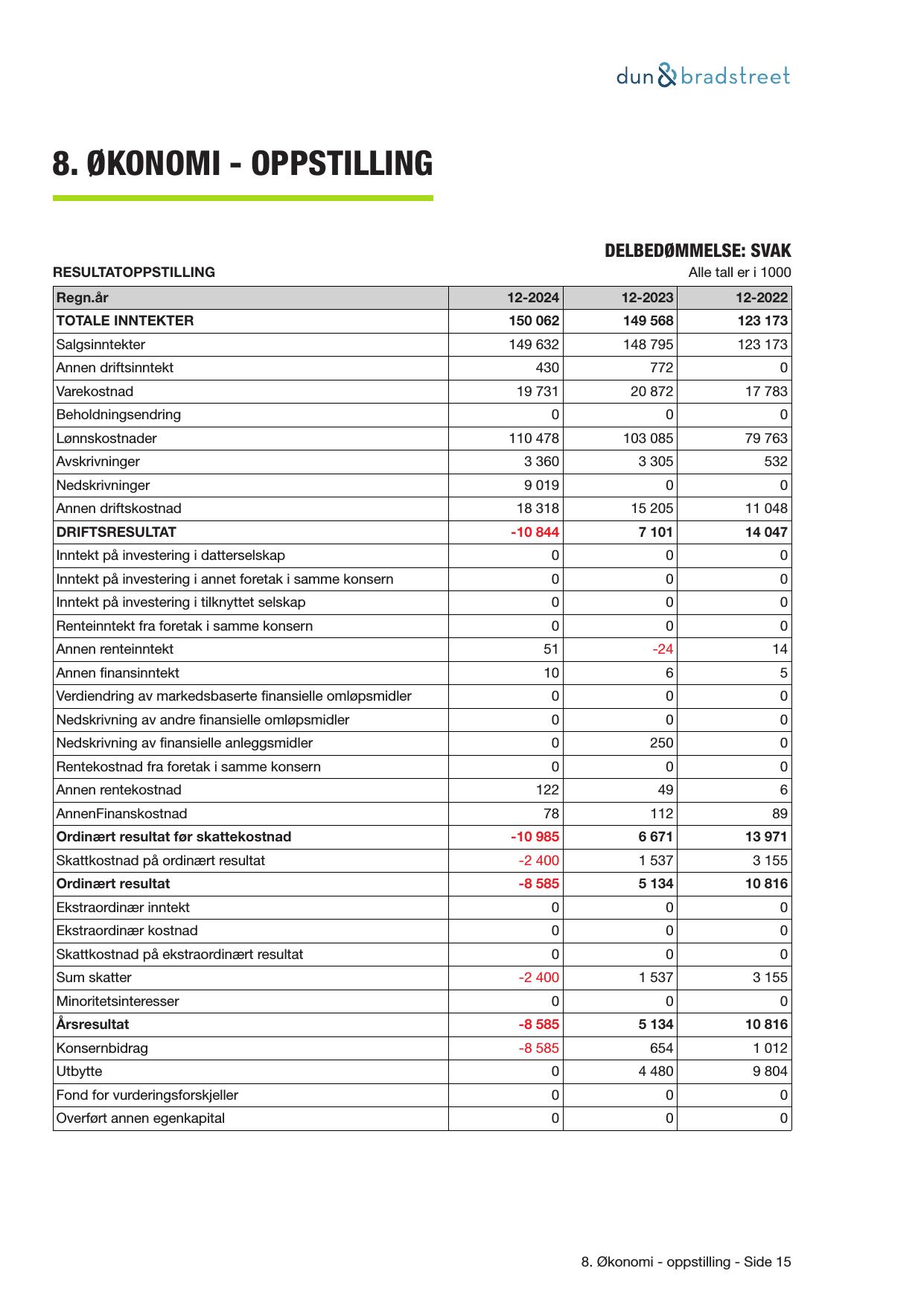 dun & bradstreet

8. ØKONOMI - OPPSTILLING

DELBEDØMMELSE: SVAK

RESULTATOPPSTILLING

Alle tall er i 1000

| Regn.år | 12-2024 | 12-2023 | 12-2022 |
|---|---|---|---|
| TOTALE INNTEKTER | 150 062 | 149 568 | 123 173 |
| Salgsinntekter | 149 632 | 148 795 | 123 173 |
| Annen driftsinntekt | 430 | 772 | 0 |
| Varekostnad | 19 731 | 20 872 | 17 783 |
| Beholdningsendring | 0 | 0 | 0 |
| Lønnskostnader | 110 478 | 103 085 | 79 763 |
| Avskrivninger | 3 360 | 3 305 | 532 |
| Nedskrivninger | 9 019 | 0 | 0 |
| Annen driftskostnad | 18 318 | 15 205 | 11 048 |
| DRIFTSRESULTAT | -10 844 | 7 101 | 14 047 |
| Inntekt på investering i datterselskap | 0 | 0 | 0 |
| Inntekt på investering i annet foretak i samme konsern | 0 | 0 | 0 |
| Inntekt på investering i tilknyttet selskap | 0 | 0 | 0 |
| Renteinntekt fra foretak i samme konsern | 0 | 0 | 0 |
| Annen renteinntekt | 51 | -24 | 14 |
| Annen finansinntekt | 10 | 6 | 5 |
| Verdiendring av markedsbaserte finansielle omløpsmidler | 0 | 0 | 0 |
| Nedskrivning av andre finansielle omløpsmidler | 0 | 0 | 0 |
| Nedskrivning av finansielle anleggsmidler | 0 | 250 | 0 |
| Rentekostnad fra foretak i samme konsern | 0 | 0 | 0 |
| Annen rentekostnad | 122 | 49 | 6 |
| AnnenFinanskostnad | 78 | 112 | 89 |
| Ordinært resultat før skattekostnad | -10 985 | 6 671 | 13 971 |
| Skattkostnad på ordinært resultat | -2 400 | 1 537 | 3 155 |
| Ordinært resultat | -8 585 | 5 134 | 10 816 |
| Ekstraordinær inntekt | 0 | 0 | 0 |
| Ekstraordinær kostnad | 0 | 0 | 0 |
| Skattkostnad på ekstraordinært resultat | 0 | 0 | 0 |
| Sum skatter | -2 400 | 1 537 | 3 155 |
| Minoritetsinteresser | 0 | 0 | 0 |
| Årsresultat | -8 585 | 5 134 | 10 816 |
| Konsernbidrag | -8 585 | 654 | 1 012 |
| Utbytte | 0 | 4 480 | 9 804 |
| Fond for vurderingsforskjeller | 0 | 0 | 0 |
| Overført annen egenkapital | 0 | 0 | 0 |

8. Økonomi - oppstilling - Side 15